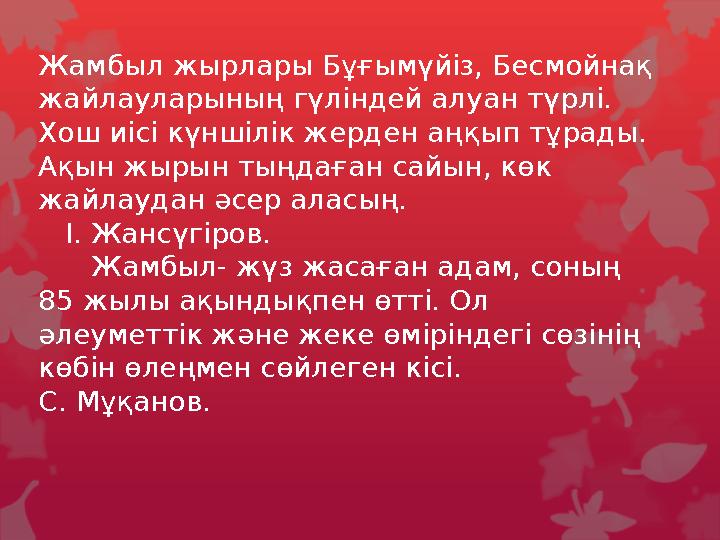 Жамбыл жырлары Бұғымүйіз, Бесмойнақ жайлауларының гүліндей алуан түрлі. Хош иісі күншілік жерден аңқып тұрады. Ақын жырын тыңдаған сайын, көк жайлаудан әсер аласың.
І. Жансүгіров.

Жамбыл- жүз жасаған адам, соның 85 жылы ақындықпен өтті. Ол әлеуметтік және жеке өміріндегі сөзінің көбін өлеңмен сөйлеген кісі.
С. Мұқанов.